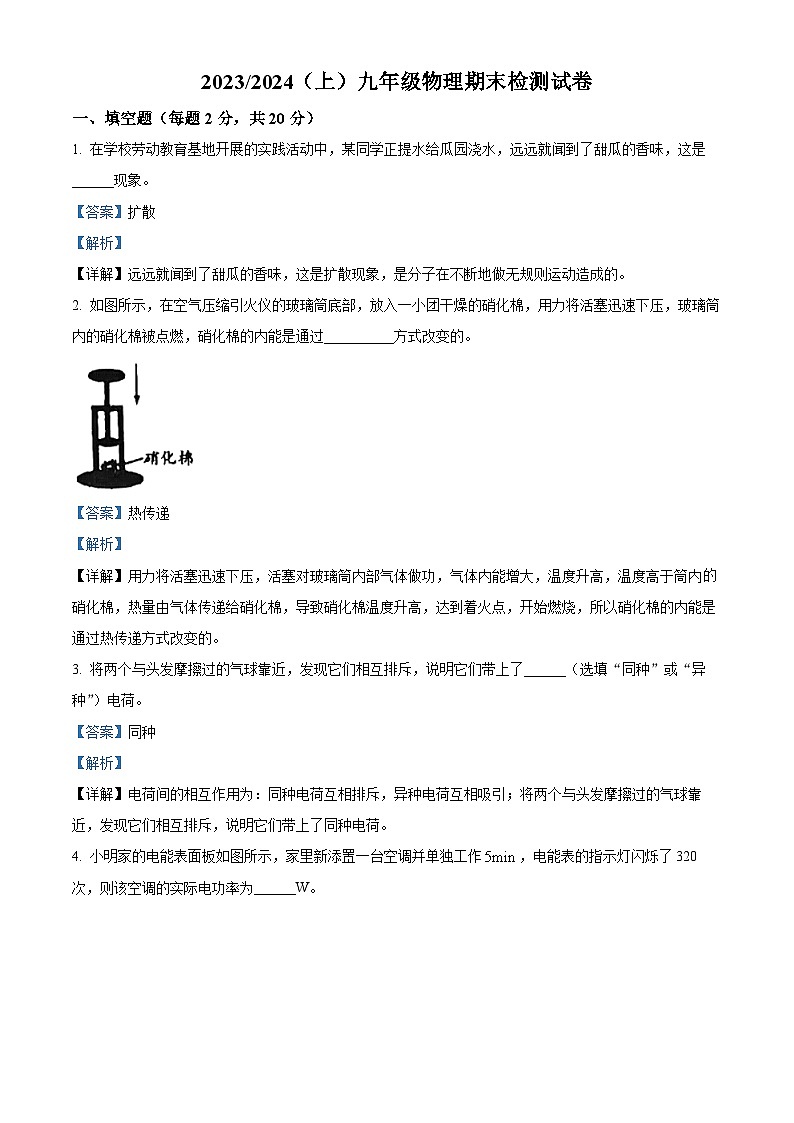 2023/2024（上）九年级物理期末检测试卷

一、填空题（每题 2 分，共 20 分）

1. 在学校劳动教育基地开展的实践活动中，某同学正提水给瓜园浇水，远远就闻到了甜瓜的香味，这是______现象。

【答案】扩散

【解析】

【详解】远远就闻到了甜瓜的香味，这是扩散现象，是分子在不断地做无规则运动造成的。

2. 如图所示，在空气压缩引火仪的玻璃筒底部，放入一小团干燥的硝化棉，用力将活塞迅速下压，玻璃筒内的硝化棉被点燃，硝化棉的内能是通过__________方式改变的。

硝化棉

【答案】热传递

【解析】

【详解】用力将活塞迅速下压，活塞对玻璃筒内部气体做功，气体内能增大，温度升高，温度高于筒内的硝化棉，热量由气体传递给硝化棉，导致硝化棉温度升高，达到着火点，开始燃烧，所以硝化棉的内能是通过热传递方式改变的。

3. 将两个与头发摩擦过的气球靠近，发现它们相互排斥，说明它们带上了______（选填“同种”或“异种”）电荷。

【答案】同种

【解析】

【详解】电荷间的相互作用为：同种电荷互相排斥，异种电荷互相吸引；将两个与头发摩擦过的气球靠近，发现它们相互排斥，说明它们带上了同种电荷。

4. 小明家的电能表面板如图所示，家里新添置一台空调并单独工作 5min，电能表的指示灯闪烁了 320 次，则该空调的实际电功率为______W。